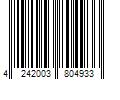 4 242003 804933